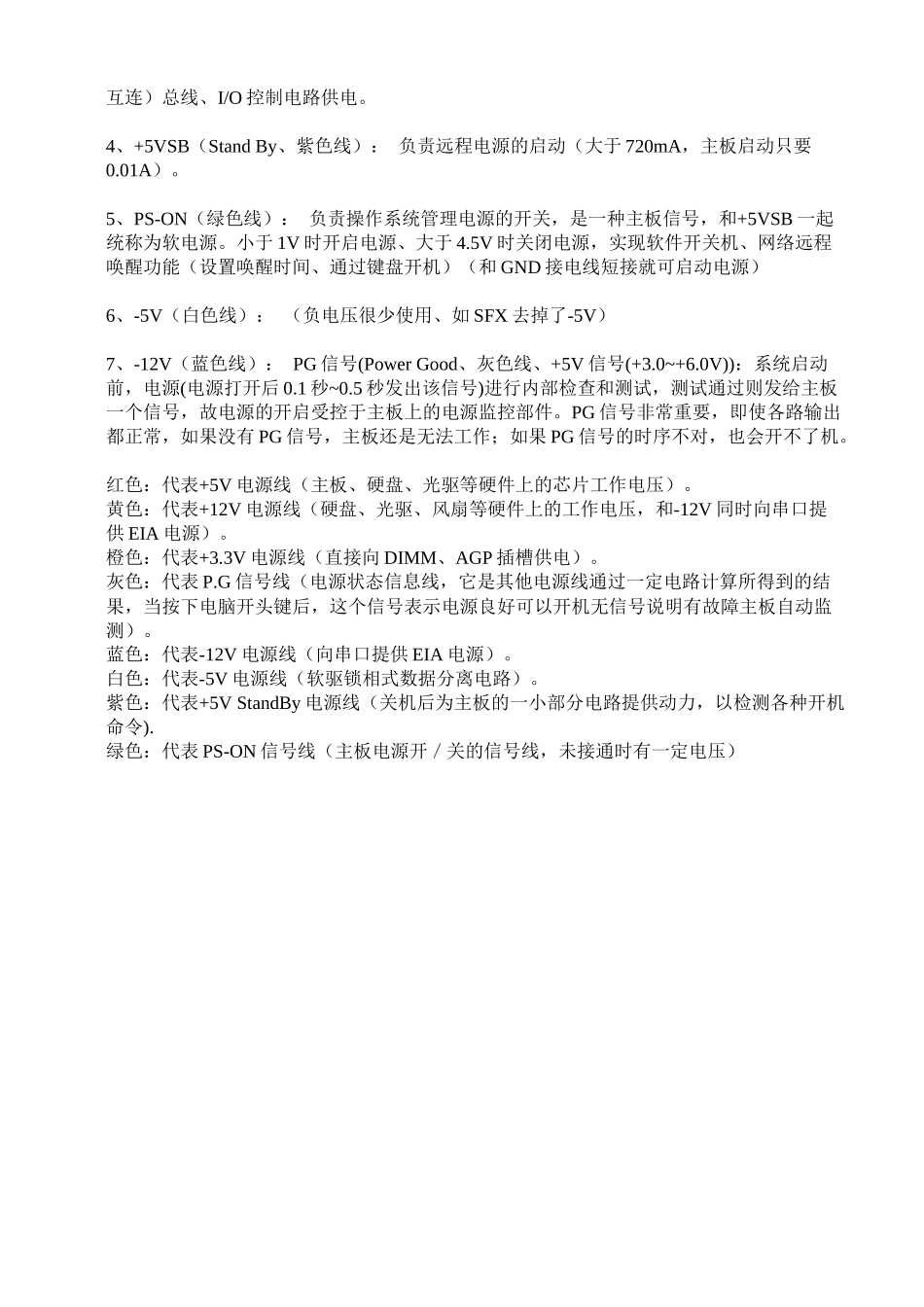 互连）总线、I/O 控制电路供电。

4、+5VSB（Stand By、紫色线）： 负责远程电源的启动（大于 720mA，主板启动只要 0.01A）。

5、PS-ON（绿色线）： 负责操作系统管理电源的开关，是一种主板信号，和+5VSB 一起统称为软电源。小于 1V 时开启电源、大于 4.5V 时关闭电源，实现软件开关机、网络远程唤醒功能（设置唤醒时间、通过键盘开机）（和 GND 接电线短接就可启动电源）

6、-5V（白色线）： （负电压很少使用、如 SFX 去掉了-5V）

7、-12V（蓝色线）： PG 信号(Power Good、灰色线、+5V 信号(+3.0~+6.0V))：系统启动前，电源(电源打开后 0.1 秒~0.5 秒发出该信号)进行内部检查和测试，测试通过则发给主板一个信号，故电源的开启受控于主板上的电源监控部件。PG 信号非常重要，即使各路输出都正常，如果没有 PG 信号，主板还是无法工作；如果 PG 信号的时序不对，也会开不了机。

红色：代表+5V 电源线（主板、硬盘、光驱等硬件上的芯片工作电压）。
黄色：代表+12V 电源线（硬盘、光驱、风扇等硬件上的工作电压，和-12V 同时向串口提供 EIA 电源）。
橙色：代表+3.3V 电源线（直接向 DIMM、AGP 插槽供电）。
灰色：代表 P.G 信号线（电源状态信息线，它是其他电源线通过一定电路计算所得到的结果，当按下电脑开头键后，这个信号表示电源良好可以开机无信号说明有故障主板自动监测）。
蓝色：代表-12V 电源线（向串口提供 EIA 电源）。
白色：代表-5V 电源线（软驱锁相式数据分离电路）。
紫色：代表+5V StandBy 电源线（关机后为主板的一小部分电路提供动力，以检测各种开机命令).
绿色：代表 PS-ON 信号线（主板电源开／关的信号线，未接通时有一定电压）